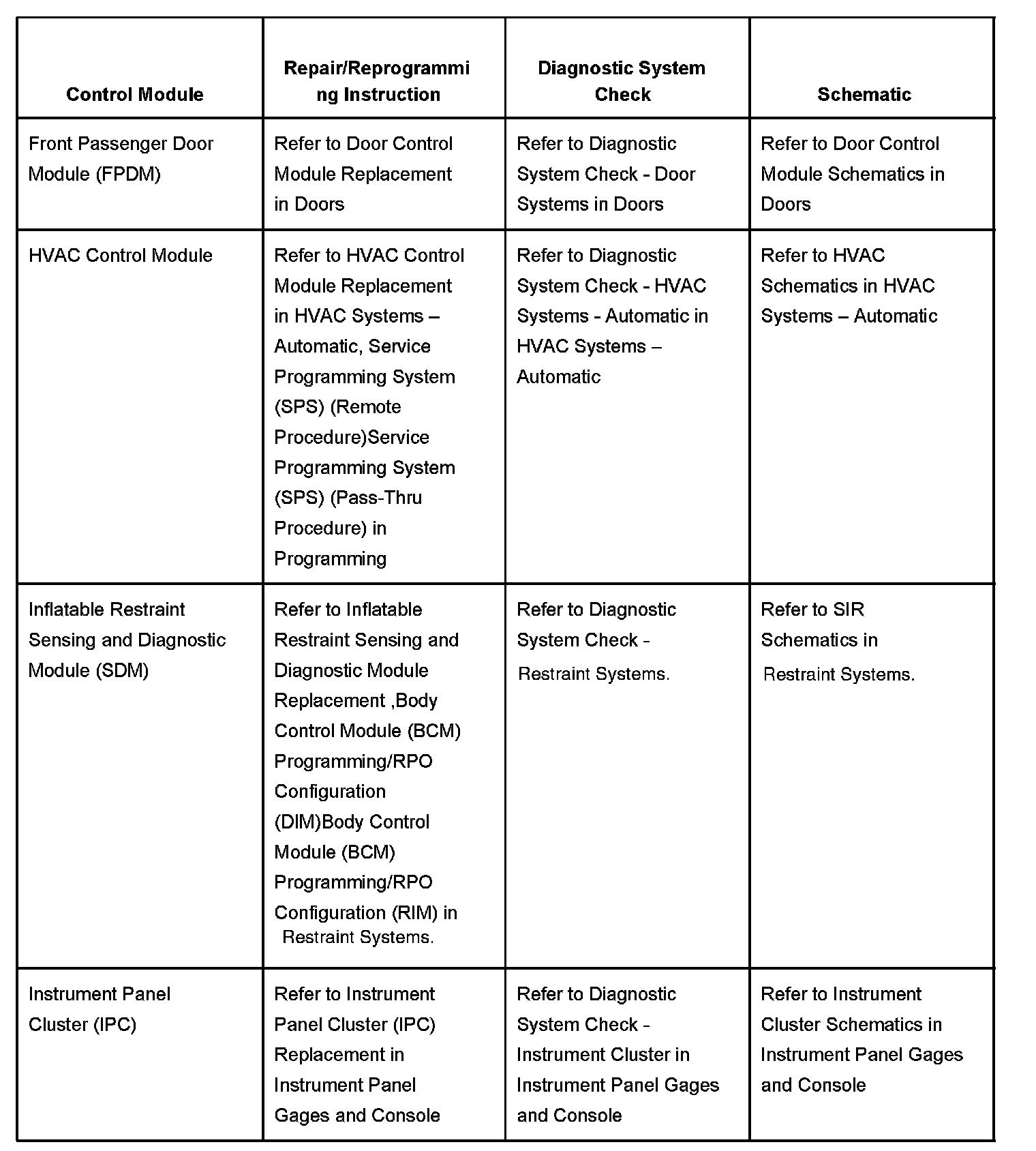 | Control Module | Repair/Reprogramming Instruction | Diagnostic System Check | Schematic |
|---|---|---|---|
| Front Passenger Door Module (FPDM) | Refer to Door Control Module Replacement in Doors | Refer to Diagnostic System Check - Door Systems in Doors | Refer to Door Control Module Schematics in Doors |
| HVAC Control Module | Refer to HVAC Control Module Replacement in HVAC Systems – Automatic, Service Programming System (SPS) (Remote Procedure)Service Programming System (SPS) (Pass-Thru Procedure) in Programming | Refer to Diagnostic System Check - HVAC Systems - Automatic in HVAC Systems – Automatic | Refer to HVAC Schematics in HVAC Systems – Automatic |
| Inflatable Restraint Sensing and Diagnostic Module (SDM) | Refer to Inflatable Restraint Sensing and Diagnostic Module Replacement ,Body Control Module (BCM) Programming/RPO Configuration (DIM)Body Control Module (BCM) Programming/RPO Configuration (RIM) in Restraint Systems. | Refer to Diagnostic System Check - Restraint Systems. | Refer to SIR Schematics in Restraint Systems. |
| Instrument Panel Cluster (IPC) | Refer to Instrument Panel Cluster (IPC) Replacement in Instrument Panel Gages and Console | Refer to Diagnostic System Check - Instrument Cluster in Instrument Panel Gages and Console | Refer to Instrument Cluster Schematics in Instrument Panel Gages and Console |